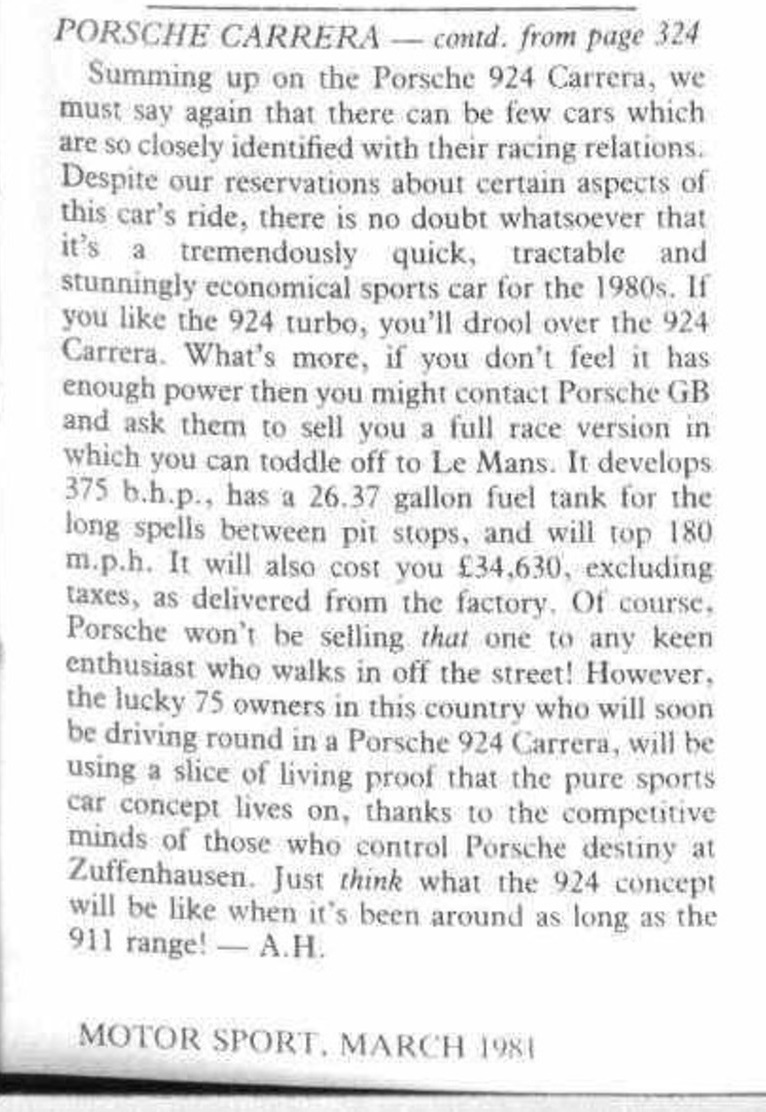 PORSCHE CARRERA — contd. from page 324

Summing up on the Porsche 924 Carrera, we must say again that there can be few cars which are so closely identified with their racing relations. Despite our reservations about certain aspects of this car's ride, there is no doubt whatsoever that it's a tremendously quick, tractable and stunningly economical sports car for the 1980s. If you like the 924 turbo, you'll drool over the 924 Carrera. What's more, if you don't feel it has enough power then you might contact Porsche GB and ask them to sell you a full race version in which you can toddle off to Le Mans. It develops 375 b.h.p., has a 26.37 gallon fuel tank for the long spells between pit stops, and will top 180 m.p.h. It will also cost you £34,630, excluding taxes, as delivered from the factory. Of course, Porsche won't be selling that one to any keen enthusiast who walks in off the street! However, the lucky 75 owners in this country who will soon be driving round in a Porsche 924 Carrera, will be using a slice of living proof that the pure sports car concept lives on, thanks to the competitive minds of those who control Porsche destiny at Zuffenhausen. Just think what the 924 concept will be like when it's been around as long as the 911 range! — A.H.

MOTOR SPORT, MARCH 1981